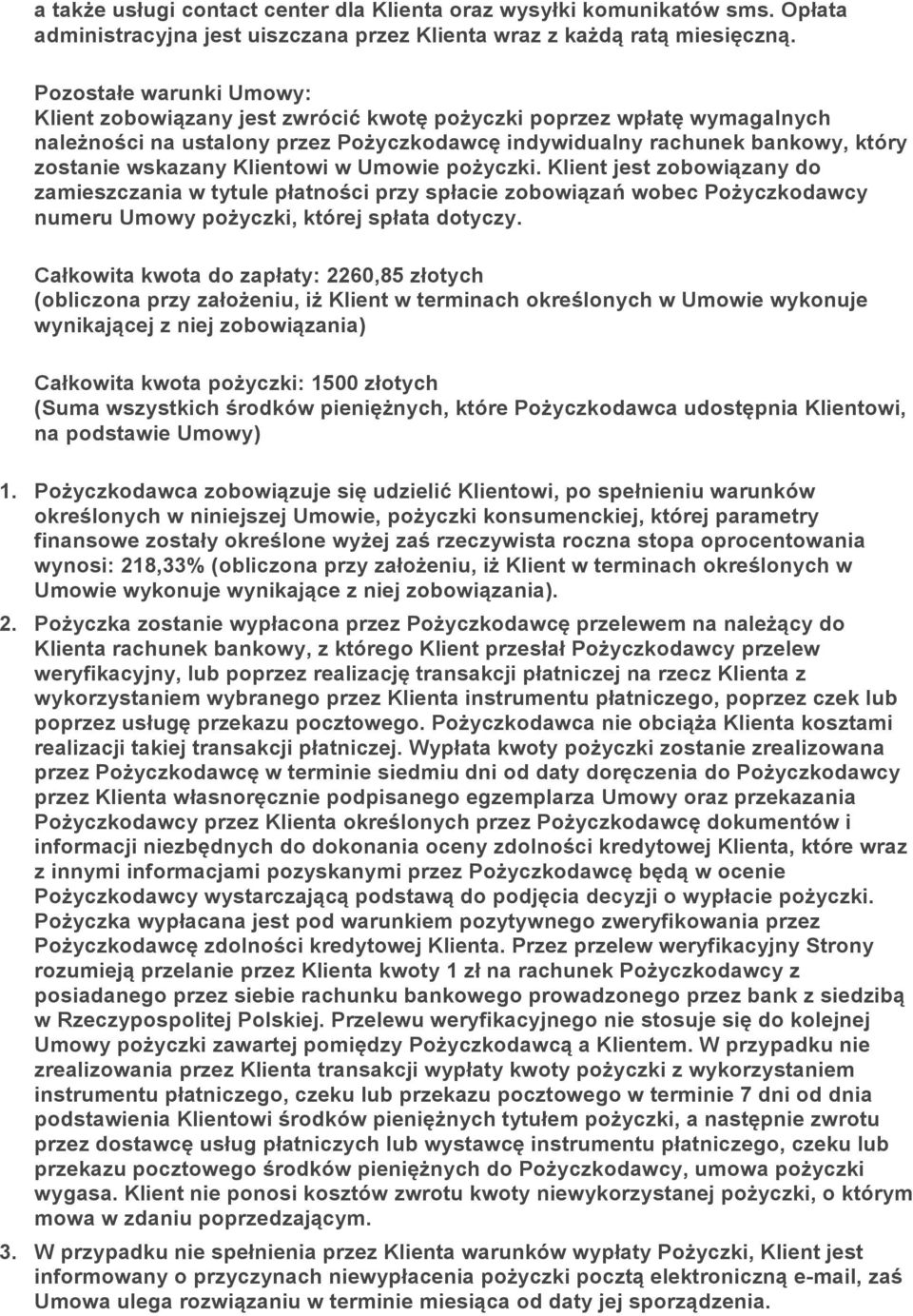 a także usługi contact center dla Klienta oraz wysyłki komunikatów sms. Opłata administracyjna jest uiszczana przez Klienta wraz z każdą ratą miesięczną.

Pozostałe warunki Umowy:
Klient zobowiązany jest zwrócić kwotę pożyczki poprzez wpłatę wymagalnych należności na ustalony przez Pożyczkodawcę indywidualny rachunek bankowy, który zostanie wskazany Klientowi w Umowie pożyczki. Klient jest zobowiązany do zamieszczania w tytule płatności przy spłacie zobowiązań wobec Pożyczkodawcy numeru Umowy pożyczki, której spłata dotyczy.

Całkowita kwota do zapłaty: 2260,85 złotych
(obliczona przy założeniu, iż Klient w terminach określonych w Umowie wykonuje wynikającej z niej zobowiązania)

Całkowita kwota pożyczki: 1500 złotych
(Suma wszystkich środków pieniężnych, które Pożyczkodawca udostępnia Klientowi, na podstawie Umowy)

1. Pożyczkodawca zobowiązuje się udzielić Klientowi, po spełnieniu warunków określonych w niniejszej Umowie, pożyczki konsumenckiej, której parametry finansowe zostały określone wyżej zaś rzeczywista roczna stopa oprocentowania wynosi: 218,33% (obliczona przy założeniu, iż Klient w terminach określonych w Umowie wykonuje wynikające z niej zobowiązania).

2. Pożyczka zostanie wypłacona przez Pożyczkodawcę przelewem na należący do Klienta rachunek bankowy, z którego Klient przesłał Pożyczkodawcy przelew weryfikacyjny, lub poprzez realizację transakcji płatniczej na rzecz Klienta z wykorzystaniem wybranego przez Klienta instrumentu płatniczego, poprzez czek lub poprzez usługę przekazu pocztowego. Pożyczkodawca nie obciąża Klienta kosztami realizacji takiej transakcji płatniczej. Wypłata kwoty pożyczki zostanie zrealizowana przez Pożyczkodawcę w terminie siedmiu dni od daty doręczenia do Pożyczkodawcy przez Klienta własnoręcznie podpisanego egzemplarza Umowy oraz przekazania Pożyczkodawcy przez Klienta określonych przez Pożyczkodawcę dokumentów i informacji niezbędnych do dokonania oceny zdolności kredytowej Klienta, które wraz z innymi informacjami pozyskanymi przez Pożyczkodawcę będą w ocenie Pożyczkodawcy wystarczającą podstawą do podjęcia decyzji o wypłacie pożyczki. Pożyczka wypłacana jest pod warunkiem pozytywnego zweryfikowania przez Pożyczkodawcę zdolności kredytowej Klienta. Przez przelew weryfikacyjny Strony rozumieją przelanie przez Klienta kwoty 1 zł na rachunek Pożyczkodawcy z posiadanego przez siebie rachunku bankowego prowadzonego przez bank z siedzibą w Rzeczypospolitej Polskiej. Przelewu weryfikacyjnego nie stosuje się do kolejnej Umowy pożyczki zawartej pomiędzy Pożyczkodawcą a Klientem. W przypadku nie zrealizowania przez Klienta transakcji wypłaty kwoty pożyczki z wykorzystaniem instrumentu płatniczego, czeku lub przekazu pocztowego w terminie 7 dni od dnia podstawienia Klientowi środków pieniężnych tytułem pożyczki, a następnie zwrotu przez dostawcę usług płatniczych lub wystawcę instrumentu płatniczego, czeku lub przekazu pocztowego środków pieniężnych do Pożyczkodawcy, umowa pożyczki wygasa. Klient nie ponosi kosztów zwrotu kwoty niewykorzystanej pożyczki, o którym mowa w zdaniu poprzedzającym.

3. W przypadku nie spełnienia przez Klienta warunków wypłaty Pożyczki, Klient jest informowany o przyczynach niewypłacenia pożyczki pocztą elektroniczną e-mail, zaś Umowa ulega rozwiązaniu w terminie miesiąca od daty jej sporządzenia.